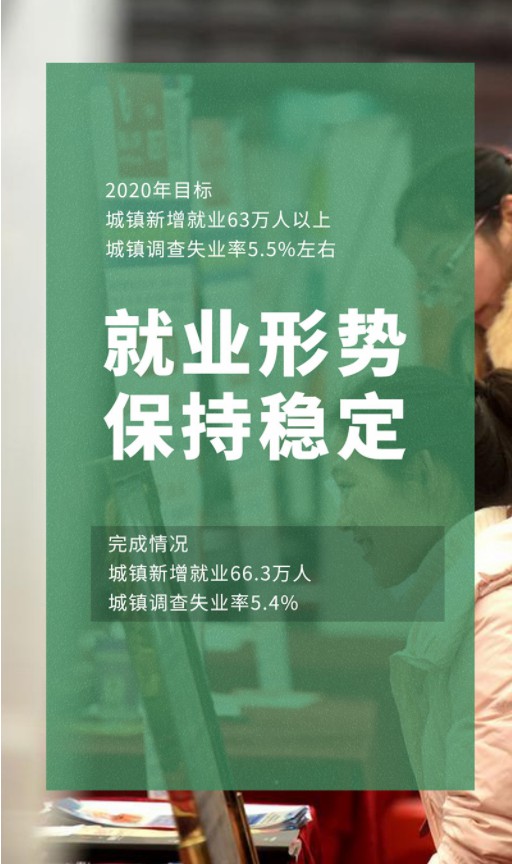 2020年目标
城镇新增就业63万人以上
城镇调查失业率5.5%左右

就业形势
保持稳定

完成情况
城镇新增就业66.3万人
城镇调查失业率5.4%